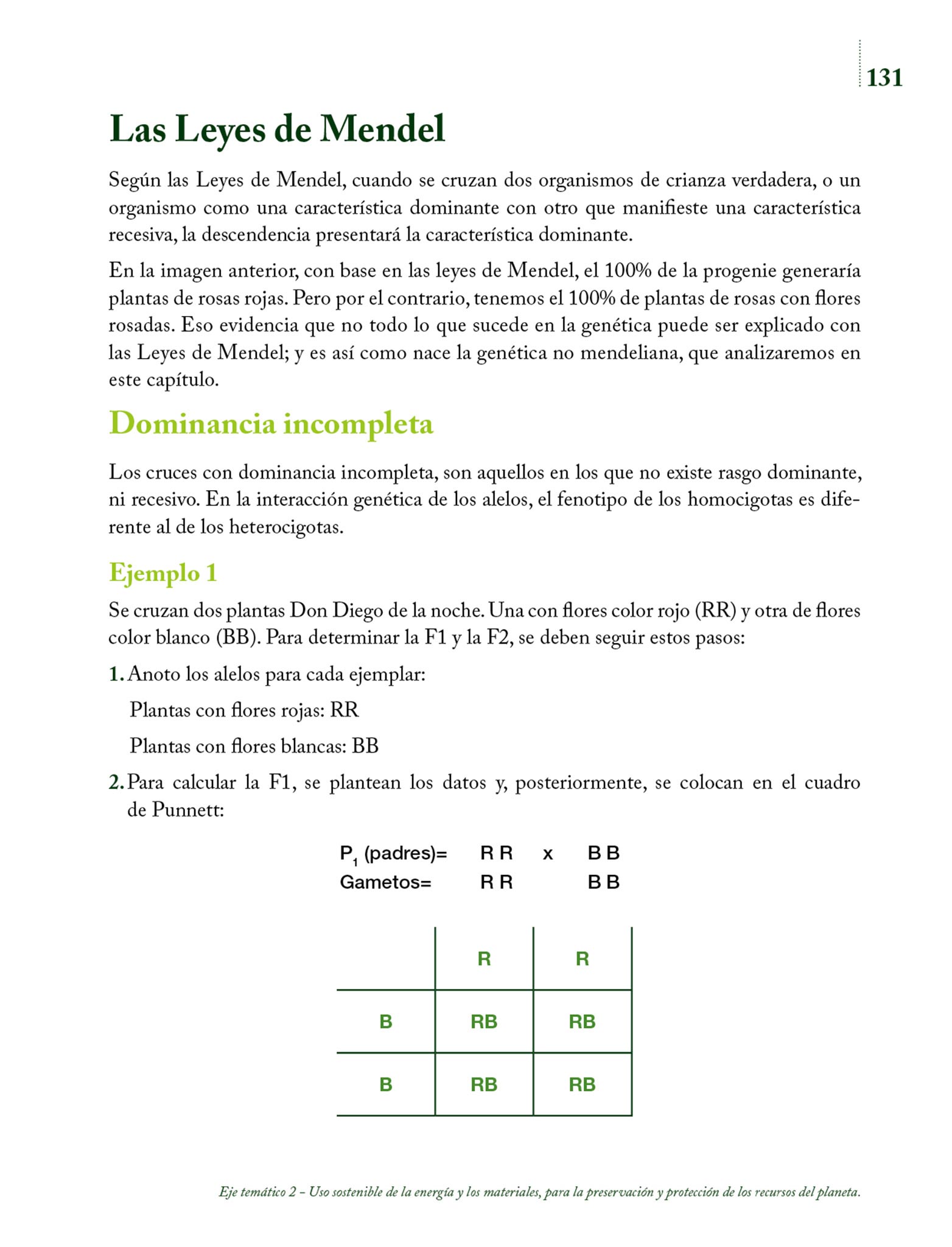 131

Las Leyes de Mendel

Según las Leyes de Mendel, cuando se cruzan dos organismos de crianza verdadera, o un organismo como una característica dominante con otro que manifieste una característica recesiva, la descendencia presentará la característica dominante.

En la imagen anterior, con base en las leyes de Mendel, el 100% de la progenie generaría plantas de rosas rojas. Pero por el contrario, tenemos el 100% de plantas de rosas con flores rosadas. Eso evidencia que no todo lo que sucede en la genética puede ser explicado con las Leyes de Mendel; y es así como nace la genética no mendeliana, que analizaremos en este capítulo.

Dominancia incompleta

Los cruces con dominancia incompleta, son aquellos en los que no existe rasgo dominante, ni recesivo. En la interacción genética de los alelos, el fenotipo de los homocigotas es diferente al de los heterocigotas.

Ejemplo 1

Se cruzan dos plantas Don Diego de la noche. Una con flores color rojo (RR) y otra de flores color blanco (BB). Para determinar la F1 y la F2, se deben seguir estos pasos:

1. Anoto los alelos para cada ejemplar:

Plantas con flores rojas: RR

Plantas con flores blancas: BB

2. Para calcular la F1, se plantean los datos y, posteriormente, se colocan en el cuadro de Punnett:

$P_1$ (padres)= R R x B B
Gametos= R R B B

| | R | R |
|---|---|---|
| B | RB | RB |
| B | RB | RB |

Eje temático 2 – Uso sostenible de la energía y los materiales, para la preservación y protección de los recursos del planeta.